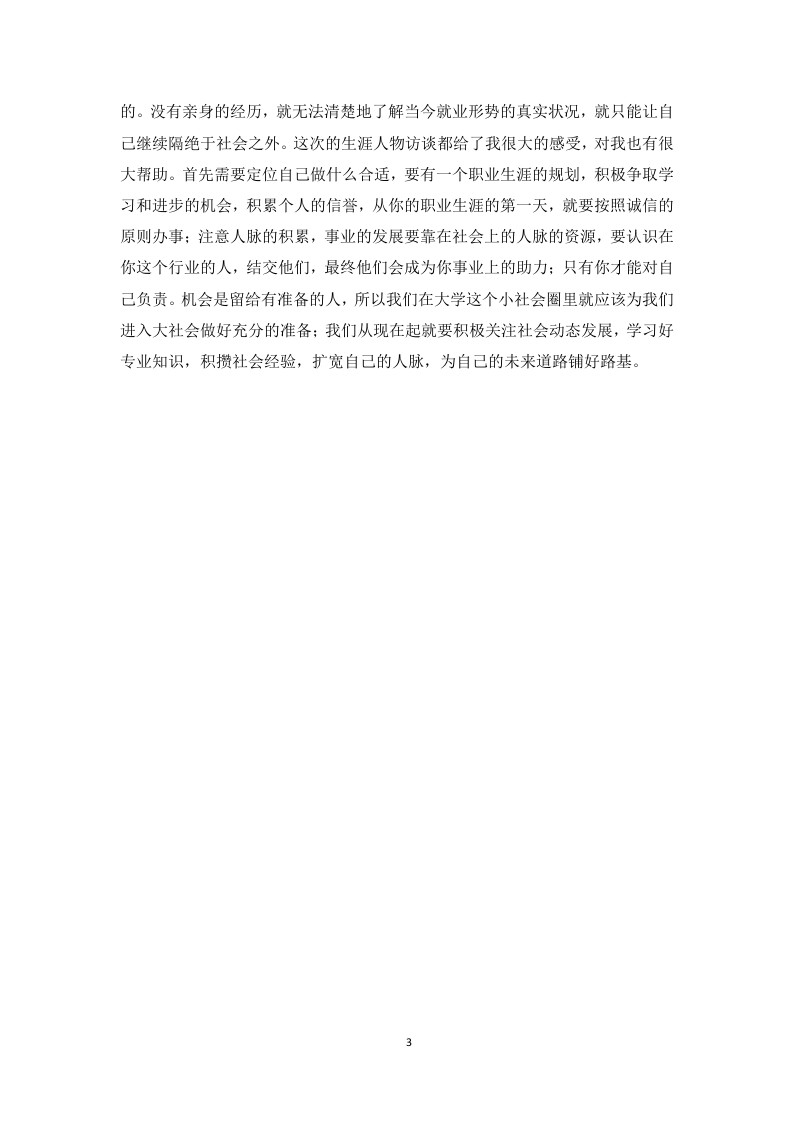 的。没有亲身的经历，就无法清楚地了解当今就业形势的真实状况，就只能让自己继续隔绝于社会之外。这次的生涯人物访谈都给了我很大的感受，对我也有很大帮助。首先需要定位自己做什么合适，要有一个职业生涯的规划，积极争取学习和进步的机会，积累个人的信誉，从你的职业生涯的第一天，就要按照诚信的原则办事；注意人脉的积累，事业的发展要靠在社会上的人脉的资源，要认识在你这个行业的人，结交他们，最终他们会成为你事业上的助力；只有你才能对自己负责。机会是留给有准备的人，所以我们在大学这个小社会圈里就应该为我们进入大社会做好充分的准备；我们从现在起就要积极关注社会动态发展，学习好专业知识，积攒社会经验，扩宽自己的人脉，为自己的未来道路铺好路基。

3